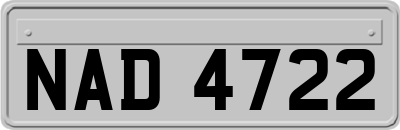 NAD 4722